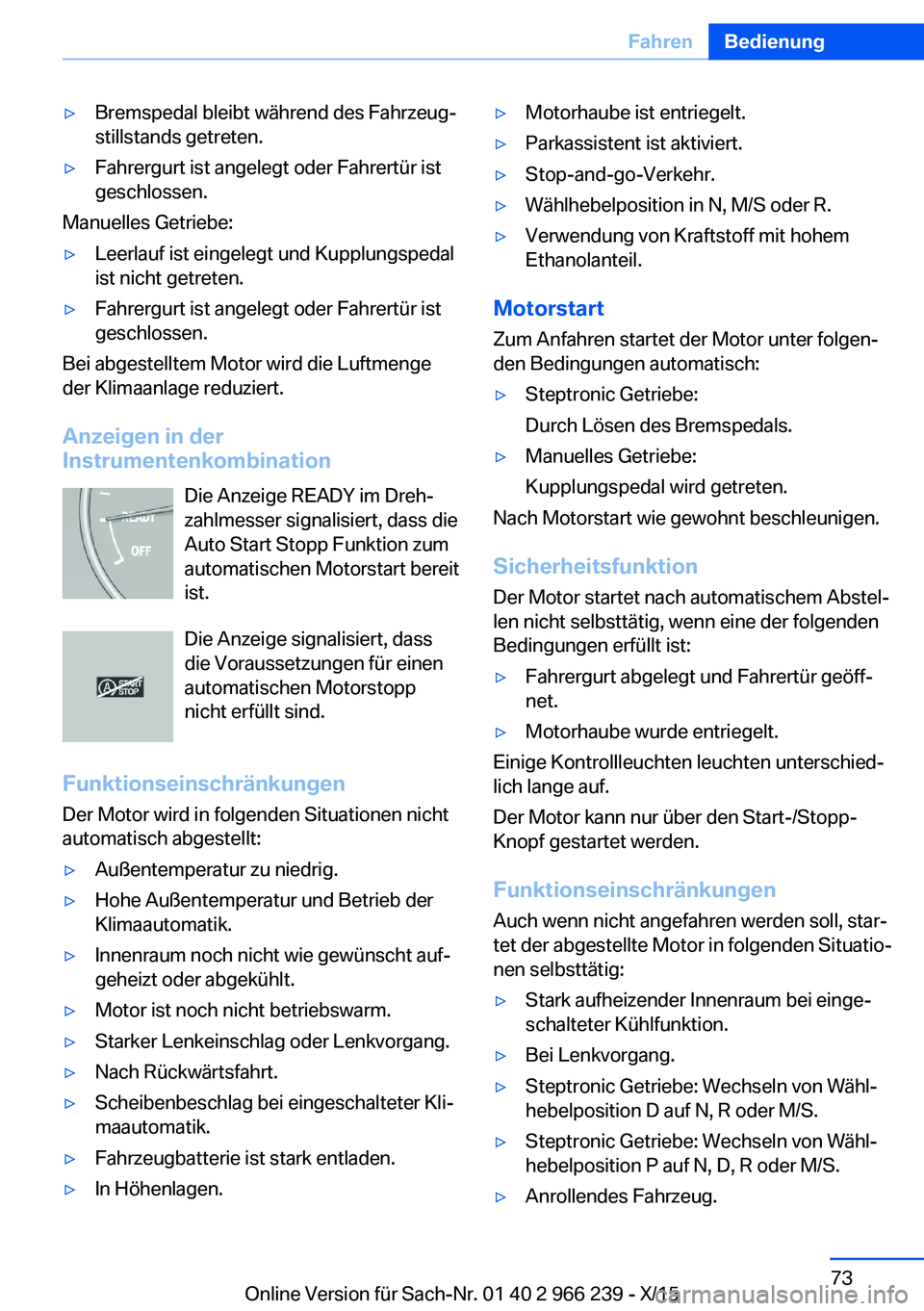 Fahren Bedienung

▷ Bremspedal bleibt während des Fahrzeugstillstands getreten.

▷ Fahrergurt ist angelegt oder Fahrertür ist geschlossen.

Manuelles Getriebe:

▷ Leerlauf ist eingelegt und Kupplungspedal ist nicht getreten.

▷ Fahrergurt ist angelegt oder Fahrertür ist geschlossen.

Bei abgestelltem Motor wird die Luftmenge der Klimaanlage reduziert.

Anzeigen in der Instrumentenkombination

READY
OFF

Die Anzeige READY im Drehzahlmesser signalisiert, dass die Auto Start Stopp Funktion zum automatischen Motorstart bereit ist.

START STOP

Die Anzeige signalisiert, dass die Voraussetzungen für einen automatischen Motorstopp nicht erfüllt sind.

Funktionseinschränkungen

Der Motor wird in folgenden Situationen nicht automatisch abgestellt:

▷ Außentemperatur zu niedrig.

▷ Hohe Außentemperatur und Betrieb der Klimaautomatik.

▷ Innenraum noch nicht wie gewünscht aufgeheizt oder abgekühlt.

▷ Motor ist noch nicht betriebswarm.

▷ Starker Lenkeinschlag oder Lenkvorgang.

▷ Nach Rückwärtsfahrt.

▷ Scheibenbeschlag bei eingeschalteter Klimaautomatik.

▷ Fahrzeugbatterie ist stark entladen.

▷ In Höhenlagen.

▷ Motorhaube ist entriegelt.

▷ Parkassistent ist aktiviert.

▷ Stop-and-go-Verkehr.

▷ Wählhebelposition in N, M/S oder R.

▷ Verwendung von Kraftstoff mit hohem Ethanolanteil.

Motorstart

Zum Anfahren startet der Motor unter folgenden Bedingungen automatisch:

▷ Steptronic Getriebe:
Durch Lösen des Bremspedals.

▷ Manuelles Getriebe:
Kupplungspedal wird getreten.

Nach Motorstart wie gewohnt beschleunigen.

Sicherheitsfunktion

Der Motor startet nach automatischem Abstellen nicht selbsttätig, wenn eine der folgenden Bedingungen erfüllt ist:

▷ Fahrergurt abgelegt und Fahrertür geöffnet.

▷ Motorhaube wurde entriegelt.

Einige Kontrollleuchten leuchten unterschiedlich lange auf.

Der Motor kann nur über den Start-/Stopp-Knopf gestartet werden.

Funktionseinschränkungen

Auch wenn nicht angefahren werden soll, startet der abgestellte Motor in folgenden Situationen selbsttätig:

▷ Stark aufheizender Innenraum bei eingeschalteter Kühlfunktion.

▷ Bei Lenkvorgang.

▷ Steptronic Getriebe: Wechseln von Wählhebelposition D auf N, R oder M/S.

▷ Steptronic Getriebe: Wechseln von Wählhebelposition P auf N, D, R oder M/S.

▷ Anrollendes Fahrzeug.

73

Online Version für Sach-Nr. 01 40 2 966 239 - X/15

carmanualsonline.info